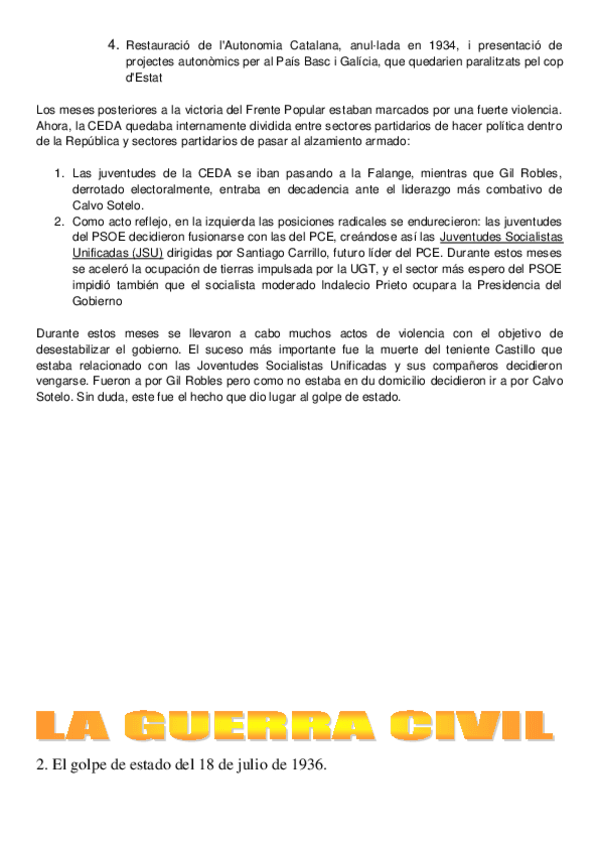 4. Restauració de l'Autonomia Catalana, anul·lada en 1934, i presentació de projectes autonòmics per al País Basc i Galícia, que quedarien paralitzats pel cop d'Estat

Los meses posteriores a la victoria del Frente Popular estaban marcados por una fuerte violencia. Ahora, la CEDA quedaba internamente dividida entre sectores partidarios de hacer política dentro de la República y sectores partidarios de pasar al alzamiento armado:

1. Las juventudes de la CEDA se iban pasando a la Falange, mientras que Gil Robles, derrotado electoralmente, entraba en decadencia ante el liderazgo más combativo de Calvo Sotelo.
2. Como acto reflejo, en la izquierda las posiciones radicales se endurecieron: las juventudes del PSOE decidieron fusionarse con las del PCE, creándose así las Juventudes Socialistas Unificadas (JSU) dirigidas por Santiago Carrillo, futuro líder del PCE. Durante estos meses se aceleró la ocupación de tierras impulsada por la UGT, y el sector más espero del PSOE impidió también que el socialista moderado Indalecio Prieto ocupara la Presidencia del Gobierno

Durante estos meses se llevaron a cabo muchos actos de violencia con el objetivo de desestabilizar el gobierno. El suceso más importante fue la muerte del teniente Castillo que estaba relacionado con las Joventudes Socialistas Unificadas y sus compañeros decidieron vengarse. Fueron a por Gil Robles pero como no estaba en du domicilio decidieron ir a por Calvo Sotelo. Sin duda, este fue el hecho que dio lugar al golpe de estado.

LA GUERRA CIVIL

2. El golpe de estado del 18 de julio de 1936.